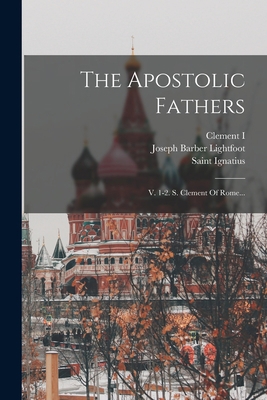 The Apostolic Fathers

Clement I
Joseph Barber Lightfoot
Saint Ignatius

V. 1-2. S. Clement Of Rome...